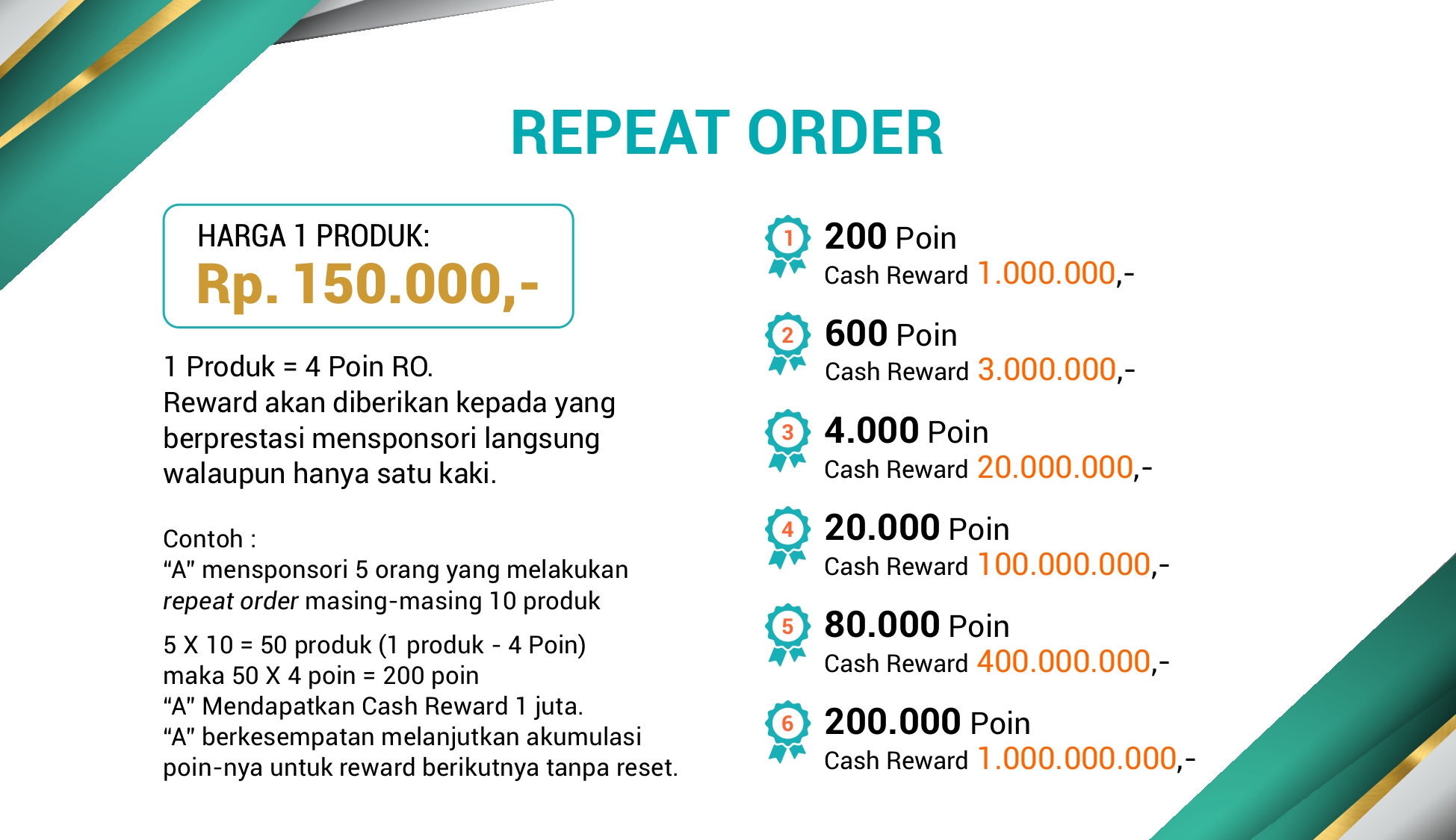 REPEAT ORDER

HARGA 1 PRODUK:
Rp. 150.000,-

1 Produk = 4 Poin RO.
Reward akan diberikan kepada yang berprestasi mensponsori langsung walaupun hanya satu kaki.

Contoh :
"A" mensponsori 5 orang yang melakukan repeat order masing-masing 10 produk

5 X 10 = 50 produk (1 produk - 4 Poin)
maka 50 X 4 poin = 200 poin
"A" Mendapatkan Cash Reward 1 juta.
"A" berkesempatan melanjutkan akumulasi poin-nya untuk reward berikutnya tanpa reset.

1
200 Poin
Cash Reward 1.000.000,-

2
600 Poin
Cash Reward 3.000.000,-

3
4.000 Poin
Cash Reward 20.000.000,-

4
20.000 Poin
Cash Reward 100.000.000,-

5
80.000 Poin
Cash Reward 400.000.000,-

6
200.000 Poin
Cash Reward 1.000.000.000,-